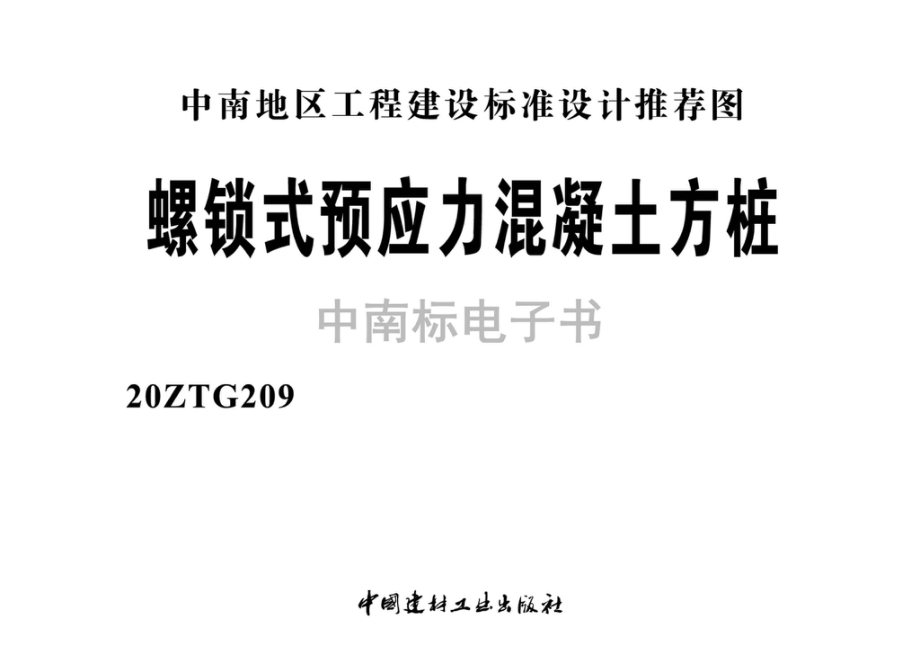 中南地区工程建设标准设计推荐图

螺锁式预应力混凝土方桩

中南标电子书

20ZTG209

中国建材工业出版社